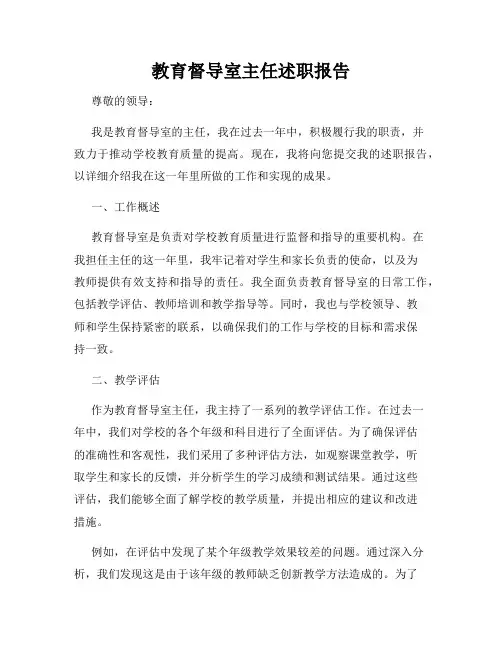 教育督导室主任述职报告

尊敬的领导：

我是教育督导室的主任，我在过去一年中，积极履行我的职责，并致力于推动学校教育质量的提高。现在，我将向您提交我的述职报告，以详细介绍我在这一年里所做的工作和实现的成果。

一、工作概述

教育督导室是负责对学校教育质量进行监督和指导的重要机构。在我担任主任的这一年里，我牢记着对学生和家长负责的使命，以及为教师提供有效支持和指导的责任。我全面负责教育督导室的日常工作，包括教学评估、教师培训和教学指导等。同时，我也与学校领导、教师和学生保持紧密的联系，以确保我们的工作与学校的目标和需求保持一致。

二、教学评估

作为教育督导室主任，我主持了一系列的教学评估工作。在过去一年中，我们对学校的各个年级和科目进行了全面评估。为了确保评估的准确性和客观性，我们采用了多种评估方法，如观察课堂教学，听取学生和家长的反馈，并分析学生的学习成绩和测试结果。通过这些评估，我们能够全面了解学校的教学质量，并提出相应的建议和改进措施。

例如，在评估中发现了某个年级教学效果较差的问题。通过深入分析，我们发现这是由于该年级的教师缺乏创新教学方法造成的。为了